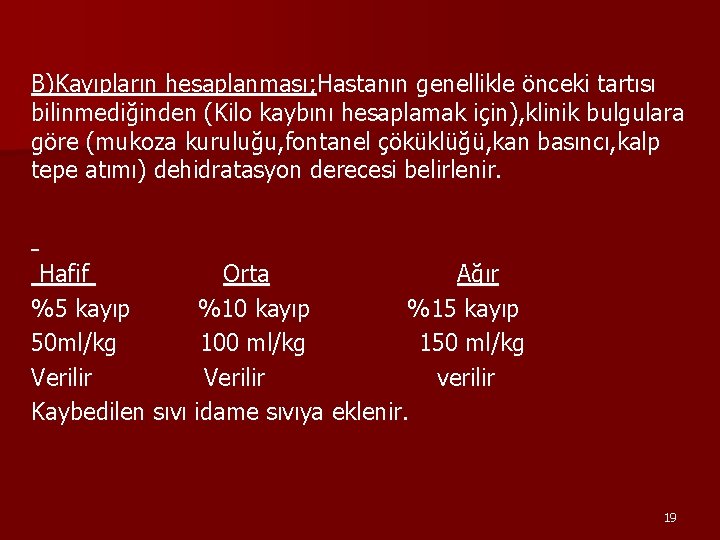 B)Kayıpların hesaplanması;Hastanın genellikle önceki tartısı bilinmediğinden (Kilo kaybını hesaplamak için),klinik bulgulara göre (mukoza kuruluğu,fontanel çöküklüğü,kan basıncı,kalp tepe atımı) dehidratasyon derecesi belirlenir.

| Hafif | Orta | Ağır |
|---|---|---|
| %5 kayıp | %10 kayıp | %15 kayıp |
| 50ml/kg | 100 ml/kg | 150 ml/kg |
| Verilir | Verilir | verilir |

Kaybedilen sıvı idame sıvıya eklenir.

19